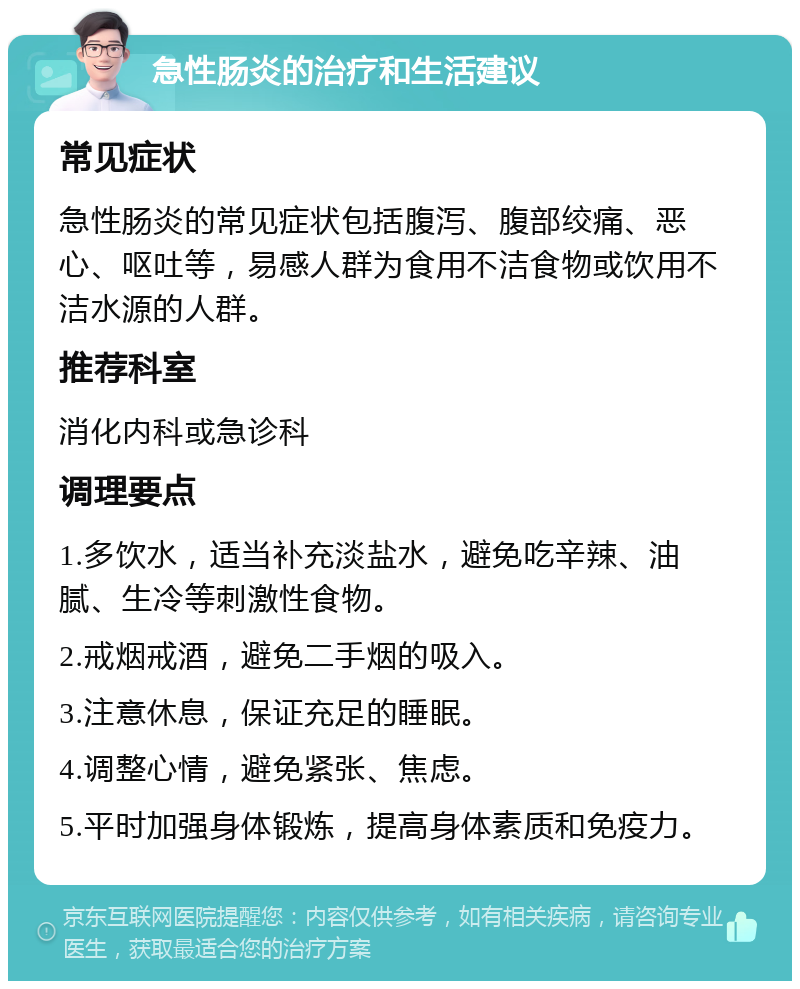 急性肠炎的治疗和生活建议

常见症状

急性肠炎的常见症状包括腹泻、腹部绞痛、恶心、呕吐等，易感人群为食用不洁食物或饮用不洁水源的人群。

推荐科室

消化内科或急诊科

调理要点

1.多饮水，适当补充淡盐水，避免吃辛辣、油腻、生冷等刺激性食物。

2.戒烟戒酒，避免二手烟的吸入。

3.注意休息，保证充足的睡眠。

4.调整心情，避免紧张、焦虑。

5.平时加强身体锻炼，提高身体素质和免疫力。

京东互联网医院提醒您：内容仅供参考，如有相关疾病，请咨询专业医生，获取最适合您的治疗方案